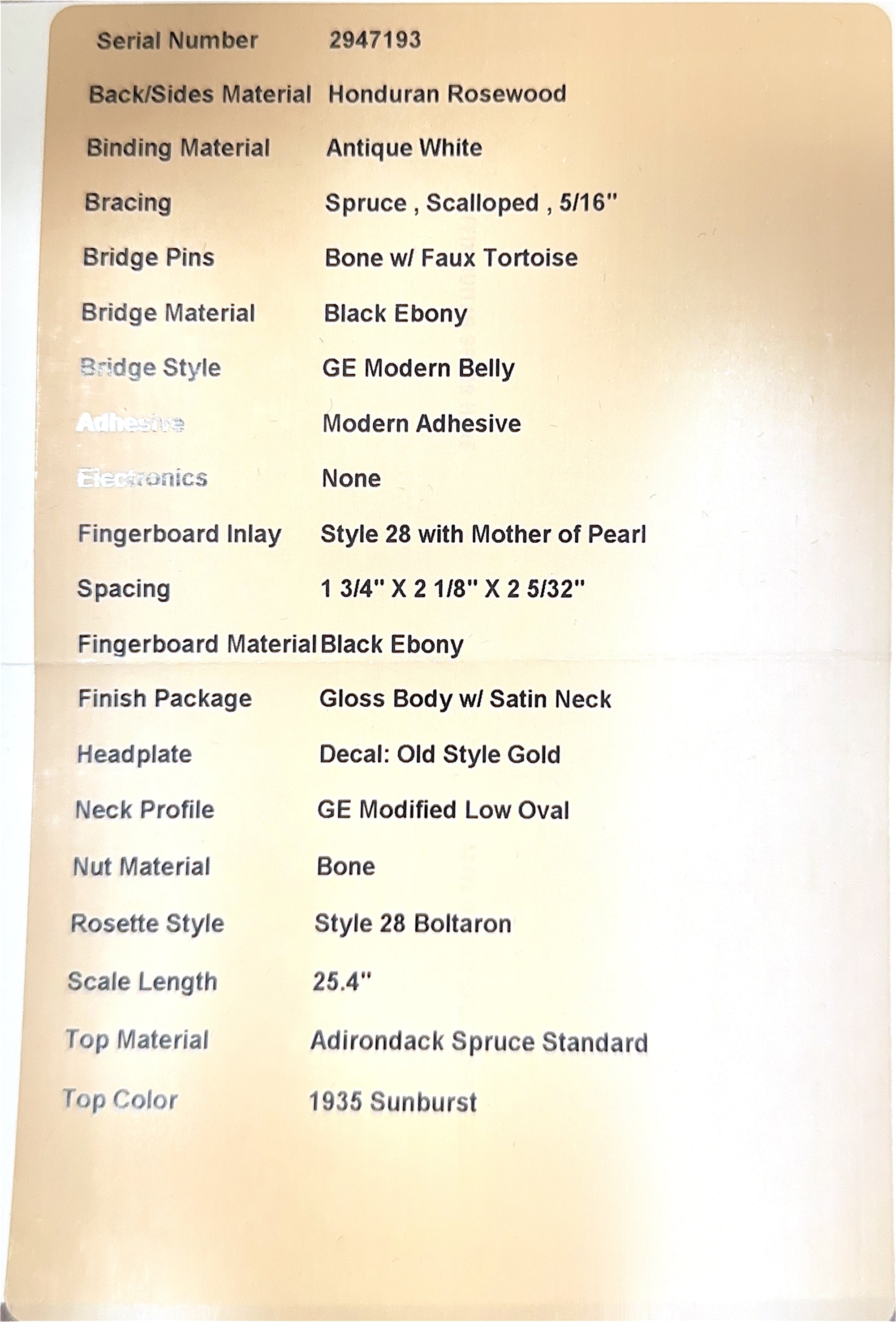 Serial Number 2947193

Back/Sides Material Honduran Rosewood

Binding Material Antique White

Bracing Spruce , Scalloped , 5/16"

Bridge Pins Bone w/ Faux Tortoise

Bridge Material Black Ebony

Bridge Style GE Modern Belly

Adhesive Modern Adhesive

Electronics None

Fingerboard Inlay Style 28 with Mother of Pearl

Spacing 1 3/4" X 2 1/8" X 2 5/32"

Fingerboard Material Black Ebony

Finish Package Gloss Body w/ Satin Neck

Headplate Decal: Old Style Gold

Neck Profile GE Modified Low Oval

Nut Material Bone

Rosette Style Style 28 Boltaron

Scale Length 25.4"

Top Material Adirondack Spruce Standard

Top Color 1935 Sunburst